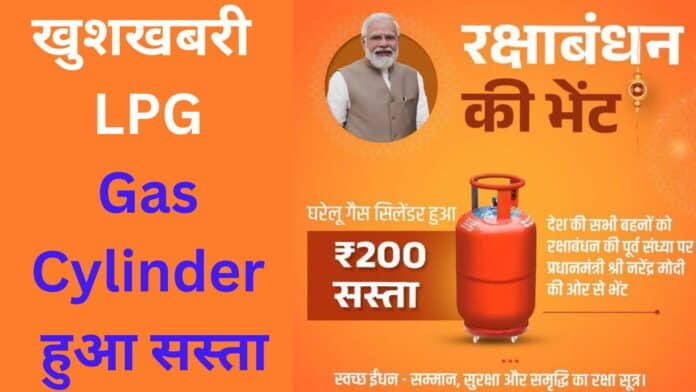 खुशखबरी LPG Gas Cylinder हुआ सस्ता

रक्षाबंधन की भेंट

घरेलू गैस सिलेंडर हुआ

₹200 सस्ता

देश की सभी बहनों को रक्षाबंधन की पूर्व संध्या पर प्रधानमंत्री श्री नरेंद्र मोदी की ओर से भेंट

स्वच्छ ईंधन - सम्मान, सुरक्षा और समृद्धि का रक्षा सूत्र।